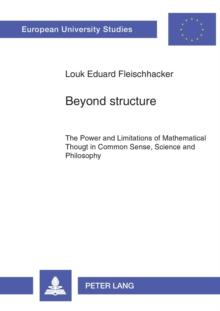 European University Studies

Louk Eduard Fleischhacker

Beyond structure

The Power and Limitations of Mathematical Thougt in Common Sense, Science and Philosophy

PETER LANG